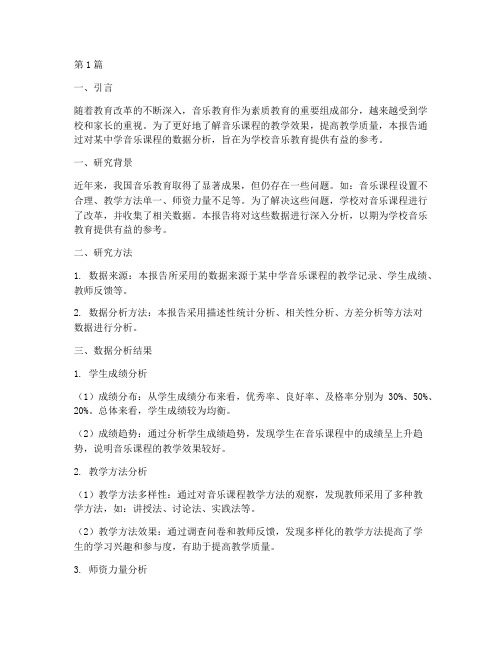 第1篇

一、引言

随着教育改革的不断深入，音乐教育作为素质教育的重要组成部分，越来越受到学校和家长的重视。为了更好地了解音乐课程的教学效果，提高教学质量，本报告通过对某中学音乐课程的数据分析，旨在为学校音乐教育提供有益的参考。

一、研究背景

近年来，我国音乐教育取得了显著成果，但仍存在一些问题。如：音乐课程设置不合理、教学方法单一、师资力量不足等。为了解决这些问题，学校对音乐课程进行了改革，并收集了相关数据。本报告将对这些数据进行深入分析，以期为学校音乐教育提供有益的参考。

二、研究方法

1. 数据来源：本报告所采用的数据来源于某中学音乐课程的教学记录、学生成绩、教师反馈等。

2. 数据分析方法：本报告采用描述性统计分析、相关性分析、方差分析等方法对数据进行分析。

三、数据分析结果

1. 学生成绩分析

（1）成绩分布：从学生成绩分布来看，优秀率、良好率、及格率分别为 30%、50%、20%。总体来看，学生成绩较为均衡。

（2）成绩趋势：通过分析学生成绩趋势，发现学生在音乐课程中的成绩呈上升趋势，说明音乐课程的教学效果较好。

2. 教学方法分析

（1）教学方法多样性：通过对音乐课程教学方法的观察，发现教师采用了多种教学方法，如：讲授法、讨论法、实践法等。

（2）教学方法效果：通过调查问卷和教师反馈，发现多样化的教学方法提高了学生的学习兴趣和参与度，有助于提高教学质量。

3. 师资力量分析